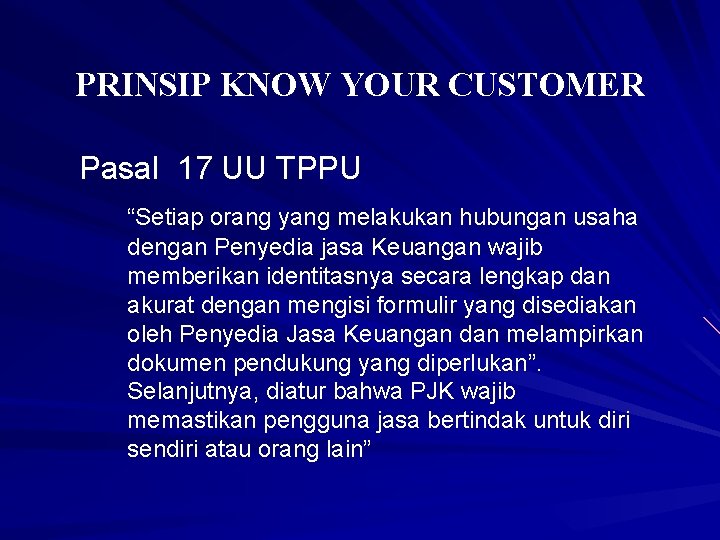 PRINSIP KNOW YOUR CUSTOMER

Pasal 17 UU TPPU

“Setiap orang yang melakukan hubungan usaha dengan Penyedia jasa Keuangan wajib memberikan identitasnya secara lengkap dan akurat dengan mengisi formulir yang disediakan oleh Penyedia Jasa Keuangan dan melampirkan dokumen pendukung yang diperlukan”. Selanjutnya, diatur bahwa PJK wajib memastikan pengguna jasa bertindak untuk diri sendiri atau orang lain”